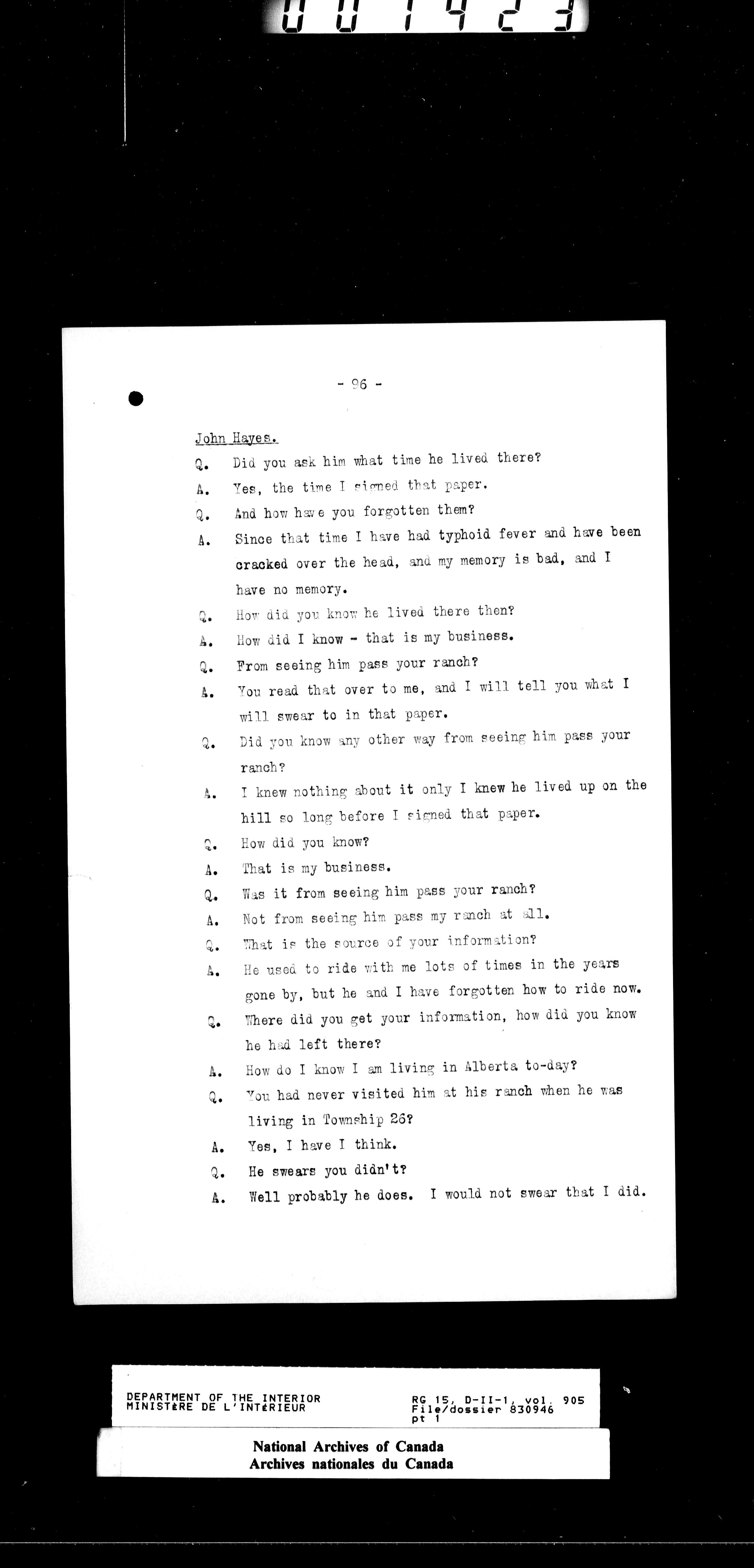 001423

- 96 -

John Hayes.

Q. Did you ask him what time he lived there?

A. Yes, the time I signed that paper.

Q. And how have you forgotten them?

A. Since that time I have had typhoid fever and have been cracked over the head, and my memory is bad, and I have no memory.

Q. How did you know he lived there then?

A. How did I know - that is my business.

Q. From seeing him pass your ranch?

A. You read that over to me, and I will tell you what I will swear to in that paper.

Q. Did you know any other way from seeing him pass your ranch?

A. I knew nothing about it only I knew he lived up on the hill so long before I signed that paper.

Q. How did you know?

A. That is my business.

Q. Was it from seeing him pass your ranch?

A. Not from seeing him pass my ranch at all.

Q. What is the source of your information?

A. He used to ride with me lots of times in the years gone by, but he and I have forgotten how to ride now.

Q. Where did you get your information, how did you know he had left there?

A. How do I know I am living in Alberta to-day?

Q. You had never visited him at his ranch when he was living in Township 26?

A. Yes, I have I think.

Q. He swears you didn't?

A. Well probably he does. I would not swear that I did.

DEPARTMENT OF THE INTERIOR
MINISTÈRE DE L'INTÉRIEUR

RG 15, D-II-1, vol. 905
File/dossier 830946
pt 1

National Archives of Canada
Archives nationales du Canada